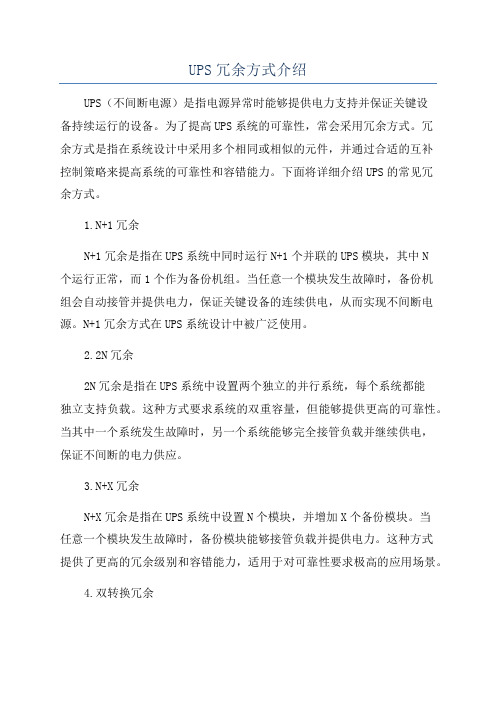 UPS冗余方式介绍

UPS（不间断电源）是指电源异常时能够提供电力支持并保证关键设备持续运行的设备。为了提高UPS系统的可靠性，常会采用冗余方式。冗余方式是指在系统设计中采用多个相同或相似的元件，并通过合适的互补控制策略来提高系统的可靠性和容错能力。下面将详细介绍UPS的常见冗余方式。

1.N+1冗余

N+1冗余是指在UPS系统中同时运行N+1个并联的UPS模块，其中N个运行正常，而1个作为备份机组。当任意一个模块发生故障时，备份机组会自动接管并提供电力，保证关键设备的连续供电，从而实现不间断电源。N+1冗余方式在UPS系统设计中被广泛使用。

2.2N冗余

2N冗余是指在UPS系统中设置两个独立的并行系统，每个系统都能独立支持负载。这种方式要求系统的双重容量，但能够提供更高的可靠性。当其中一个系统发生故障时，另一个系统能够完全接管负载并继续供电，保证不间断的电力供应。

3.N+X冗余

N+X冗余是指在UPS系统中设置N个模块，并增加X个备份模块。当任意一个模块发生故障时，备份模块能够接管负载并提供电力。这种方式提供了更高的冗余级别和容错能力，适用于对可靠性要求极高的应用场景。

4.双转换冗余